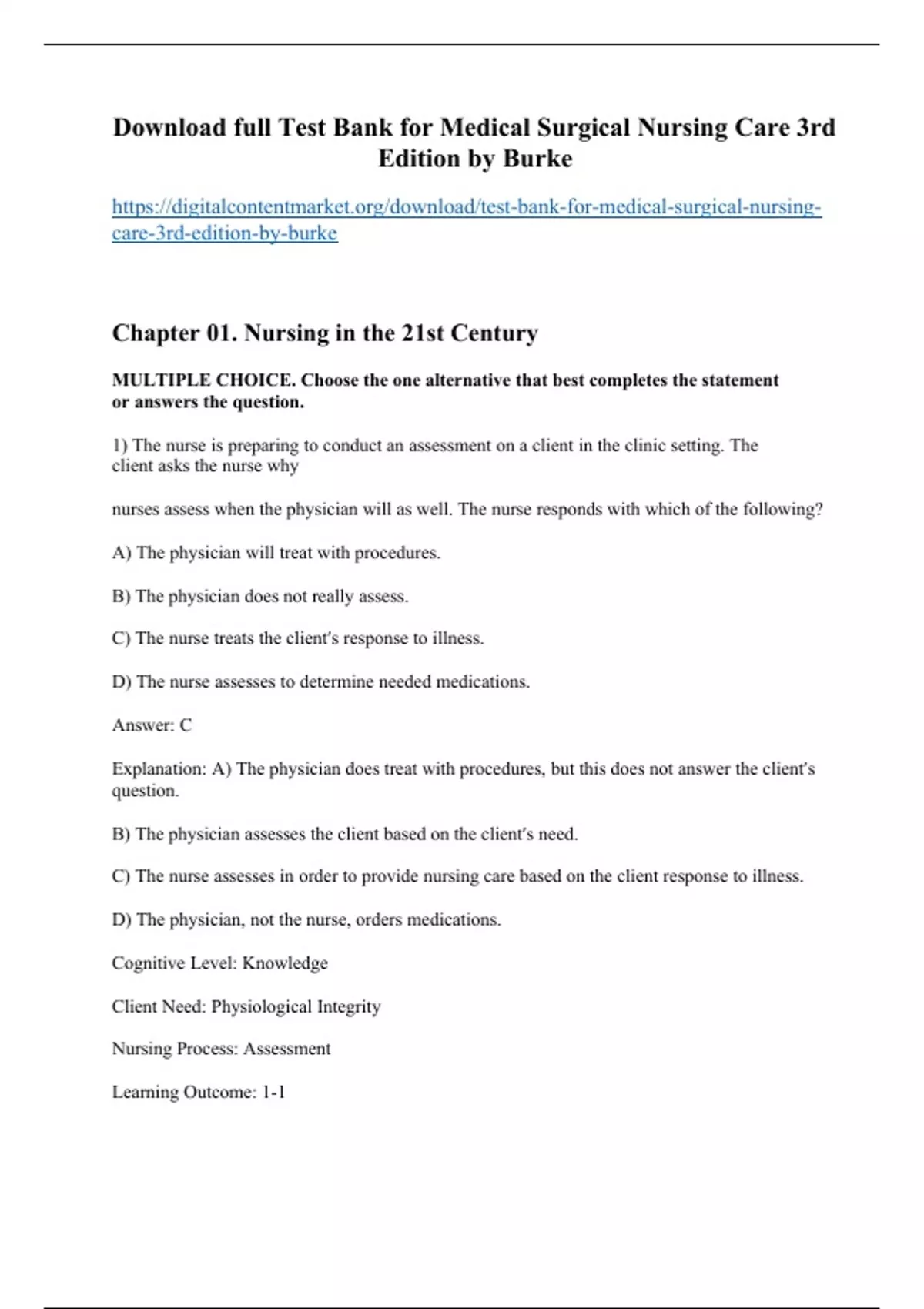 Download full Test Bank for Medical Surgical Nursing Care 3rd Edition by Burke

https://digitalcontentmarket.org/download/test-bank-for-medical-surgical-nursing-care-3rd-edition-by-burke

Chapter 01. Nursing in the 21st Century

MULTIPLE CHOICE. Choose the one alternative that best completes the statement or answers the question.

1) The nurse is preparing to conduct an assessment on a client in the clinic setting. The client asks the nurse why

nurses assess when the physician will as well. The nurse responds with which of the following?

A) The physician will treat with procedures.

B) The physician does not really assess.

C) The nurse treats the client's response to illness.

D) The nurse assesses to determine needed medications.

Answer: C

Explanation: A) The physician does treat with procedures, but this does not answer the client's question.

B) The physician assesses the client based on the client's need.

C) The nurse assesses in order to provide nursing care based on the client response to illness.

D) The physician, not the nurse, orders medications.

Cognitive Level: Knowledge

Client Need: Physiological Integrity

Nursing Process: Assessment

Learning Outcome: 1-1